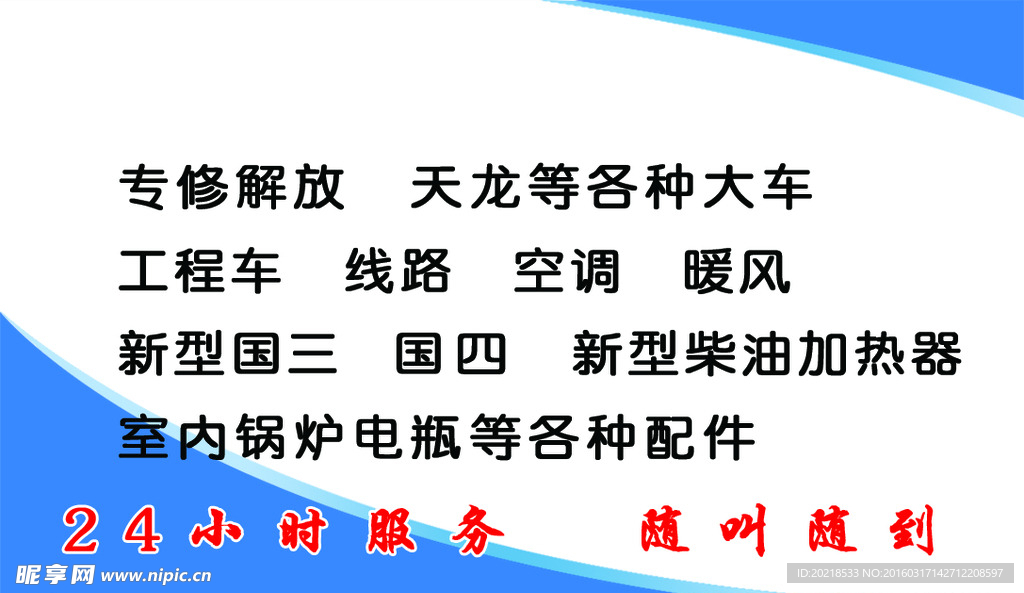 专修解放　天龙等各种大车
工程车　线路　空调　暖风
新型国三　国四　新型柴油加热器
室内锅炉电瓶等各种配件

24小时服务　随叫随到

昵享网 www.nipic.cn

ID:20218533 NO:20160317142712208597